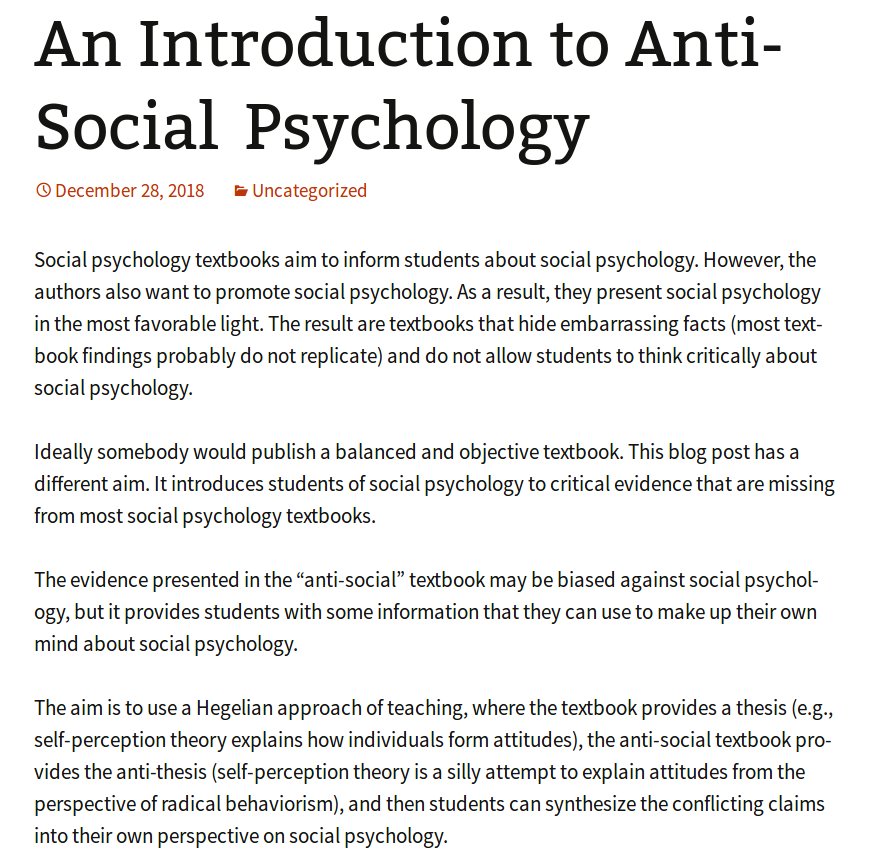 An Introduction to Anti-Social Psychology

December 28, 2018 Uncategorized

Social psychology textbooks aim to inform students about social psychology. However, the authors also want to promote social psychology. As a result, they present social psychology in the most favorable light. The result are textbooks that hide embarrassing facts (most textbook findings probably do not replicate) and do not allow students to think critically about social psychology.

Ideally somebody would publish a balanced and objective textbook. This blog post has a different aim. It introduces students of social psychology to critical evidence that are missing from most social psychology textbooks.

The evidence presented in the “anti-social” textbook may be biased against social psychology, but it provides students with some information that they can use to make up their own mind about social psychology.

The aim is to use a Hegelian approach of teaching, where the textbook provides a thesis (e.g., self-perception theory explains how individuals form attitudes), the anti-social textbook provides the anti-thesis (self-perception theory is a silly attempt to explain attitudes from the perspective of radical behaviorism), and then students can synthesize the conflicting claims into their own perspective on social psychology.